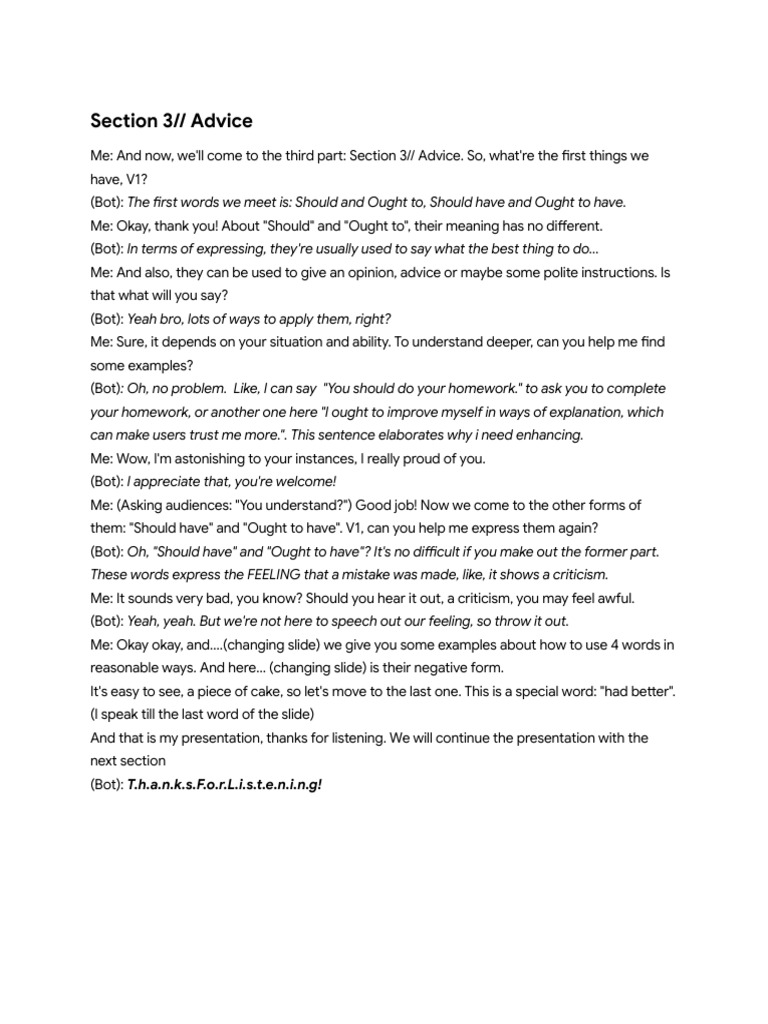 Section 3// Advice

Me: And now, we'll come to the third part: Section 3// Advice. So, what're the first things we have, V1?
(Bot): The first words we meet is: Should and Ought to, Should have and Ought to have.
Me: Okay, thank you! About "Should" and "Ought to", their meaning has no different.
(Bot): In terms of expressing, they're usually used to say what the best thing to do...
Me: And also, they can be used to give an opinion, advice or maybe some polite instructions. Is that what will you say?
(Bot): Yeah bro, lots of ways to apply them, right?
Me: Sure, it depends on your situation and ability. To understand deeper, can you help me find some examples?
(Bot): Oh, no problem.  Like, I can say  "You should do your homework." to ask you to complete your homework, or another one here "I ought to improve myself in ways of explanation, which can make users trust me more.". This sentence elaborates why i need enhancing.
Me: Wow, I'm astonishing to your instances, I really proud of you.
(Bot): I appreciate that, you're welcome!
Me: (Asking audiences: "You understand?") Good job! Now we come to the other forms of them: "Should have" and "Ought to have". V1, can you help me express them again?
(Bot): Oh, "Should have" and "Ought to have"? It's no difficult if you make out the former part. These words express the FEELING that a mistake was made, like, it shows a criticism.
Me: It sounds very bad, you know? Should you hear it out, a criticism, you may feel awful.
(Bot): Yeah, yeah. But we're not here to speech out our feeling, so throw it out.
Me: Okay okay, and....(changing slide) we give you some examples about how to use 4 words in reasonable ways. And here... (changing slide) is their negative form.
It's easy to see, a piece of cake, so let's move to the last one. This is a special word: "had better". (I speak till the last word of the slide)
And that is my presentation, thanks for listening. We will continue the presentation with the next section
(Bot): T.h.a.n.k.s.F.o.r.L.i.s.t.e.n.i.n.g!